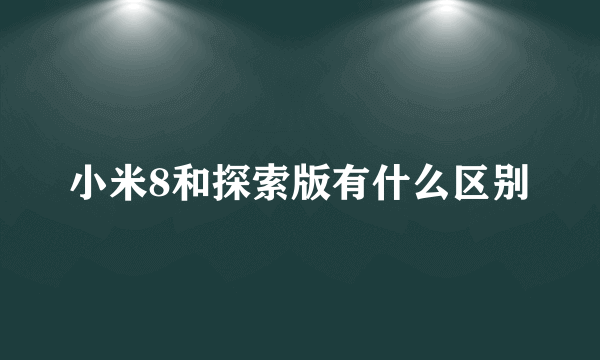 小米8和探索版有什么区别